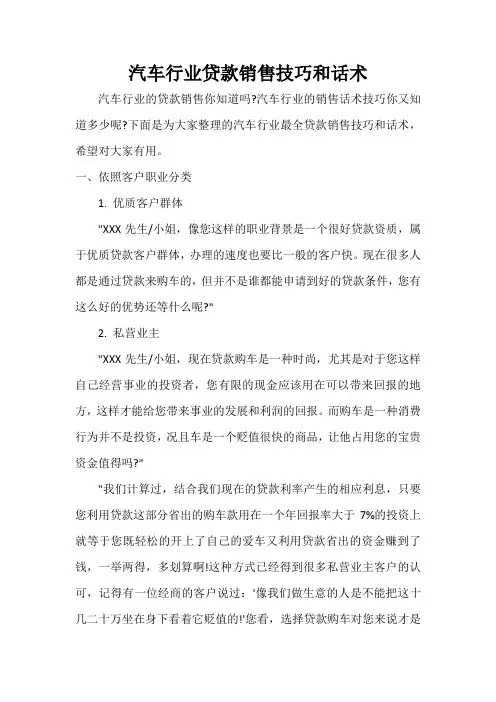 汽车行业贷款销售技巧和话术

汽车行业的贷款销售你知道吗?汽车行业的销售话术技巧你又知道多少呢?下面是为大家整理的汽车行业最全贷款销售技巧和话术，希望对大家有用。

一、依照客户职业分类

1. 优质客户群体

"XXX 先生/小姐，像您这样的职业背景是一个很好贷款资质，属于优质贷款客户群体，办理的速度也要比一般的客户快。现在很多人都是通过贷款来购车的，但并不是谁都能申请到好的贷款条件，您有这么好的优势还等什么呢?"

2. 私营业主

"XXX 先生/小姐，现在贷款购车是一种时尚，尤其是对于您这样自己经营事业的投资者，您有限的现金应该用在可以带来回报的地方，这样才能给您带来事业的发展和利润的回报。而购车是一种消费行为并不是投资，况且车是一个贬值很快的商品，让他占用您的宝贵资金值得吗?"

"我们计算过，结合我们现在的贷款利率产生的相应利息，只要您利用贷款这部分省出的购车款用在一个年回报率大于 7%的投资上就等于您既轻松的开上了自己的爱车又利用贷款省出的资金赚到了钱，一举两得，多划算啊!这种方式已经得到很多私营业主客户的认可，记得有一位经商的客户说过:'像我们做生意的人是不能把这十几二十万坐在身下看着它贬值的!'您看，选择贷款购车对您来说才是